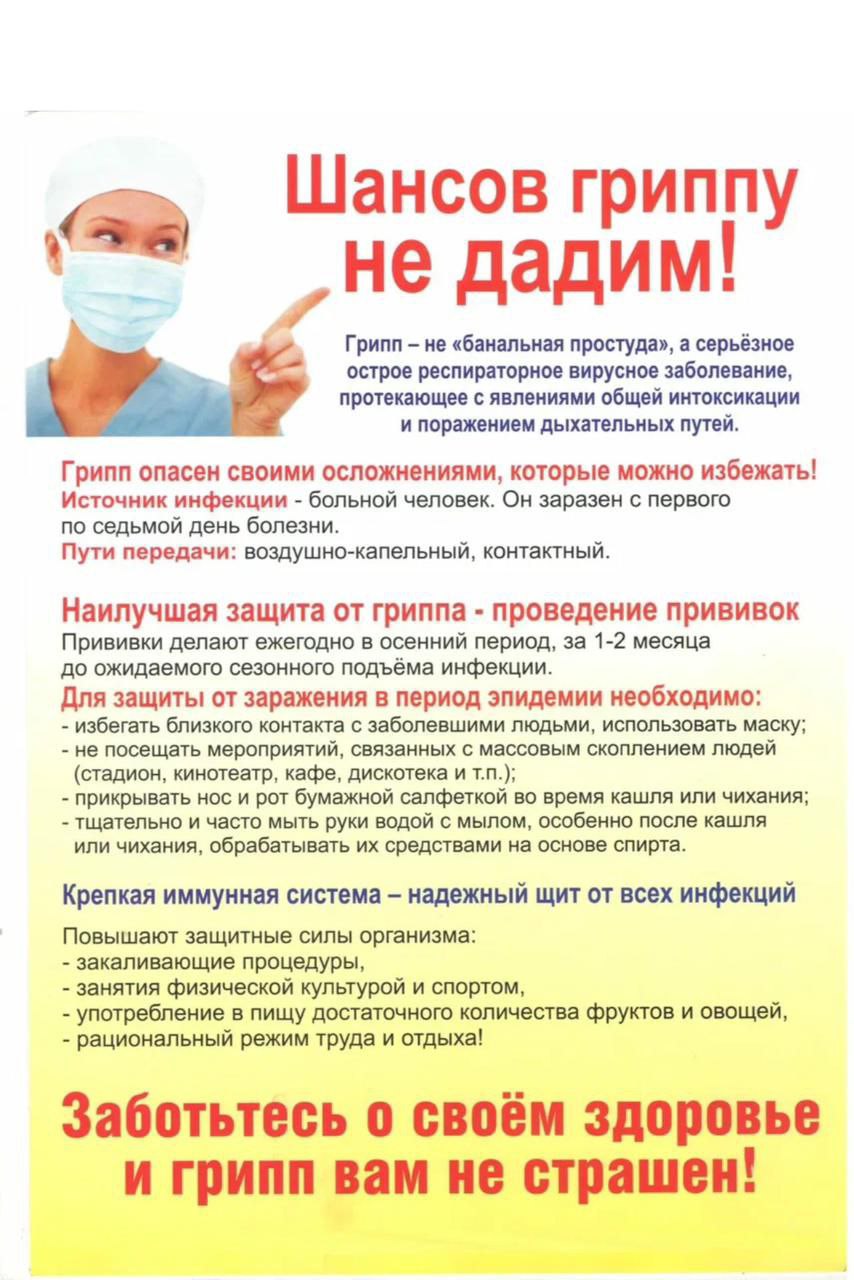 Шансов гриппу не дадим!

Грипп – не «банальная простуда», а серьёзное острое респираторное вирусное заболевание, протекающее с явлениями общей интоксикации и поражением дыхательных путей.

Грипп опасен своими осложнениями, которые можно избежать!
Источник инфекции - больной человек. Он заразен с первого по седьмой день болезни.
Пути передачи: воздушно-капельный, контактный.

Наилучшая защита от гриппа - проведение прививок
Прививки делают ежегодно в осенний период, за 1-2 месяца до ожидаемого сезонного подъёма инфекции.
Для защиты от заражения в период эпидемии необходимо:
- избегать близкого контакта с заболевшими людьми, использовать маску;
- не посещать мероприятий, связанных с массовым скоплением людей (стадион, кинотеатр, кафе, дискотека и т.п.);
- прикрывать нос и рот бумажной салфеткой во время кашля или чихания;
- тщательно и часто мыть руки водой с мылом, особенно после кашля или чихания, обрабатывать их средствами на основе спирта.

Крепкая иммунная система – надежный щит от всех инфекций

Повышают защитные силы организма:
- закаливающие процедуры,
- занятия физической культурой и спортом,
- употребление в пищу достаточного количества фруктов и овощей,
- рациональный режим труда и отдыха!

Заботьтесь о своём здоровье и грипп вам не страшен!